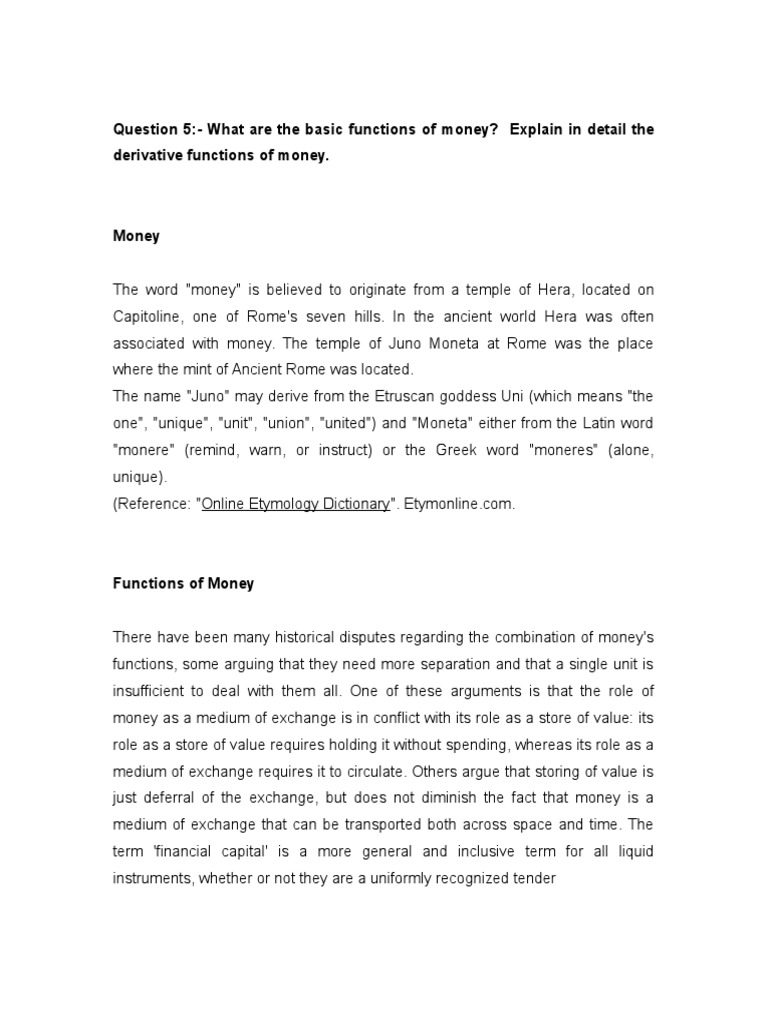 Question 5:- What are the basic functions of money? Explain in detail the derivative functions of money.

Money

The word "money" is believed to originate from a temple of Hera, located on Capitoline, one of Rome's seven hills. In the ancient world Hera was often associated with money. The temple of Juno Moneta at Rome was the place where the mint of Ancient Rome was located.
The name "Juno" may derive from the Etruscan goddess Uni (which means "the one", "unique", "unit", "union", "united") and "Moneta" either from the Latin word "monere" (remind, warn, or instruct) or the Greek word "moneres" (alone, unique).
(Reference: "Online Etymology Dictionary". Etymonline.com.

Functions of Money

There have been many historical disputes regarding the combination of money's functions, some arguing that they need more separation and that a single unit is insufficient to deal with them all. One of these arguments is that the role of money as a medium of exchange is in conflict with its role as a store of value: its role as a store of value requires holding it without spending, whereas its role as a medium of exchange requires it to circulate. Others argue that storing of value is just deferral of the exchange, but does not diminish the fact that money is a medium of exchange that can be transported both across space and time. The term 'financial capital' is a more general and inclusive term for all liquid instruments, whether or not they are a uniformly recognized tender